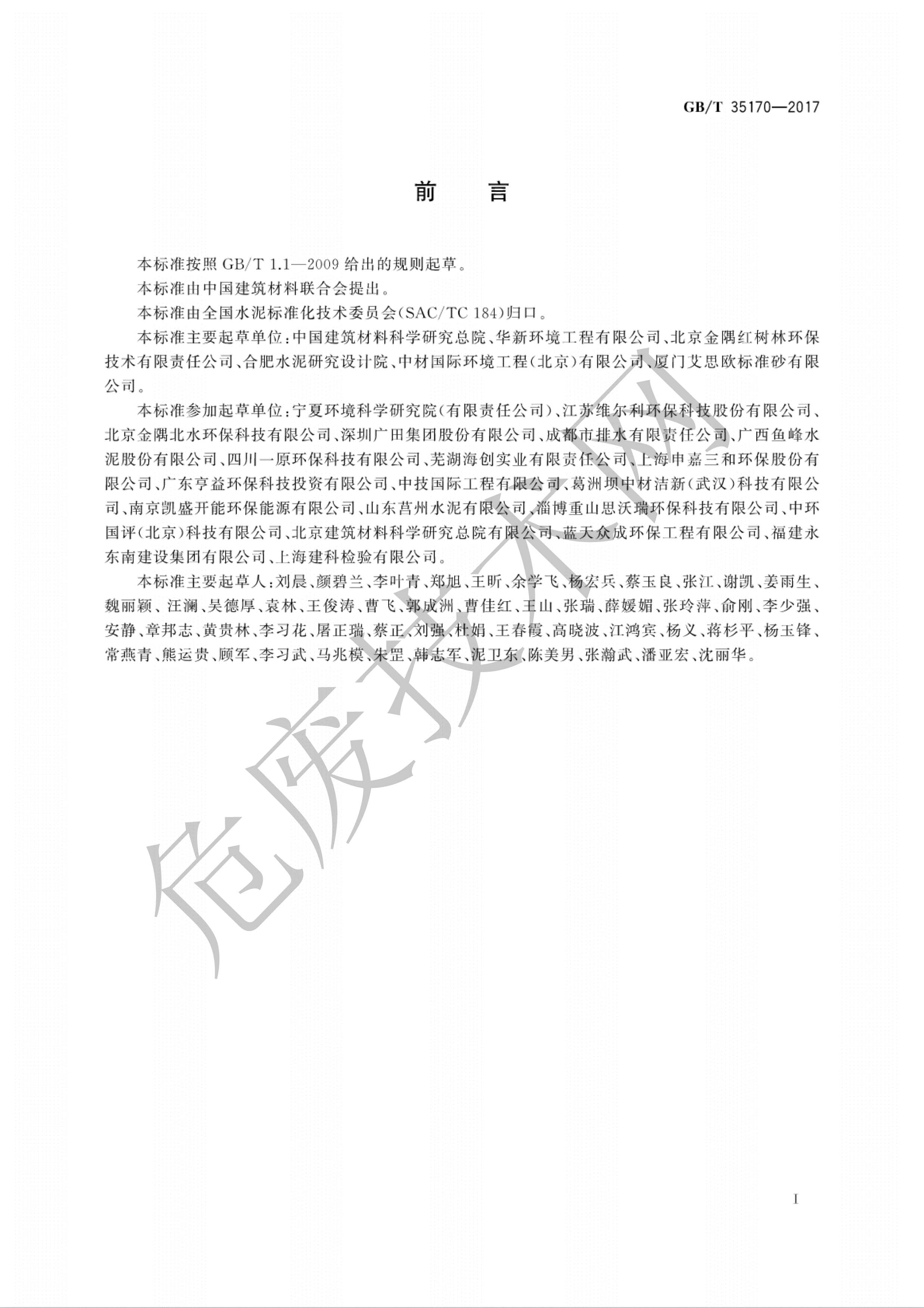 GB/T 35170—2017

前　言

本标准按照 GB/T 1.1—2009 给出的规则起草。

本标准由中国建筑材料联合会提出。

本标准由全国水泥标准化技术委员会(SAC/TC 184)归口。

本标准主要起草单位:中国建筑材料科学研究总院、华新环境工程有限公司、北京金隅红树林环保技术有限责任公司、合肥水泥研究设计院、中材国际环境工程(北京)有限公司、厦门艾思欧标准砂有限公司。

本标准参加起草单位:宁夏环境科学研究院(有限责任公司)、江苏维尔利环保科技股份有限公司、北京金隅北水环保科技有限公司、深圳广田集团股份有限公司、成都市排水有限责任公司、广西鱼峰水泥股份有限公司、四川一原环保科技有限公司、芜湖海创实业有限责任公司、上海申嘉三和环保股份有限公司、广东亨益环保科技投资有限公司、中技国际工程有限公司、葛洲坝中材洁新(武汉)科技有限公司、南京凯盛开能环保能源有限公司、山东莒州水泥有限公司、淄博重山思沃瑞环保科技有限公司、中环国评(北京)科技有限公司、北京建筑材料科学研究总院有限公司、蓝天众成环保工程有限公司、福建永东南建设集团有限公司、上海建科检验有限公司。

本标准主要起草人:刘晨、颜碧兰、李叶青、郑旭、王昕、余学飞、杨宏兵、蔡玉良、张江、谢凯、姜雨生、魏丽颖、汪澜、吴德厚、袁林、王俊涛、曹飞、郭成洲、曹佳红、王山、张瑞、薛媛媚、张玲萍、俞刚、李少强、安静、章邦志、黄贵林、李习花、屠正瑞、蔡正、刘强、杜娟、王春霞、高晓波、江鸿宾、杨义、蒋杉平、杨玉锋、常燕青、熊运贵、顾军、李习武、马兆模、朱罡、韩志军、泥卫东、陈美男、张瀚武、潘亚宏、沈丽华。

危废技术网

I